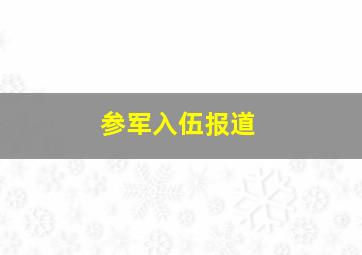 参军入伍报道